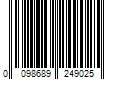 0 098689 249025